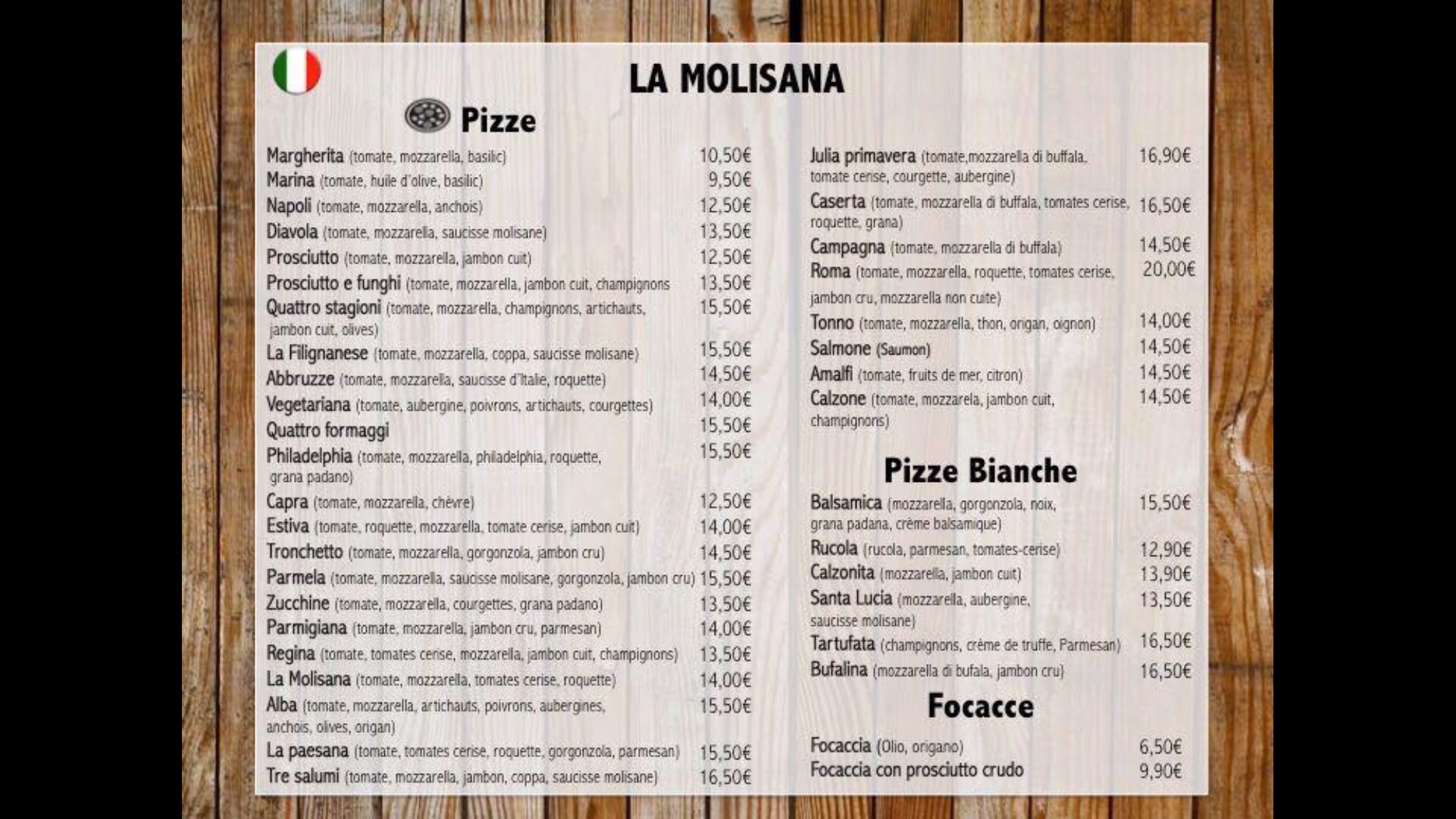 LA MOLISANA

Pizze

Margherita (tomate, mozzarella, basilic) 10,50€
Marina (tomate, huile d'olive, basilic) 9,50€
Napoli (tomate, mozzarella, anchois) 12,50€
Diavola (tomate, mozzarella, saucisse molisane) 13,50€
Prosciutto (tomate, mozzarella, jambon cuit) 12,50€
Prosciutto e funghi (tomate, mozzarella, jambon cuit, champignons 13,50€
Quattro stagioni (tomate, mozzarella, champignons, artichauts, jambon cuit, olives) 15,50€
La Filignanese (tomate, mozzarella, coppa, saucisse molisane) 15,50€
Abbruzze (tomate, mozzarella, saucisse d'Italie, roquette) 14,50€
Vegetariana (tomate, aubergine, poivrons, artichauts, courgettes) 14,00€
Quattro formaggi 15,50€
Philadelphia (tomate, mozzarella, philadelphia, roquette, grana padano) 15,50€
Capra (tomate, mozzarella, chèvre) 12,50€
Estiva (tomate, roquette, mozzarella, tomate cerise, jambon cuit) 14,00€
Tronchetto (tomate, mozzarella, gorgonzola, jambon cru) 14,50€
Parmela (tomate, mozzarella, saucisse molisane, gorgonzola, jambon cru) 15,50€
Zucchine (tomate, mozzarella, courgettes, grana padano) 13,50€
Parmigiana (tomate, mozzarella, jambon cru, parmesan) 14,00€
Regina (tomate, tomates cerise, mozzarella, jambon cuit, champignons) 13,50€
La Molisana (tomate, mozzarella, tomates cerise, roquette) 14,00€
Alba (tomate, mozzarella, artichauts, poivrons, aubergines, anchois, olives, origan) 15,50€
La paesana (tomate, tomates cerise, roquette, gorgonzola, parmesan) 15,50€
Tre salumi (tomate, mozzarella, jambon, coppa, saucisse molisane) 16,50€

Julia primavera (tomate,mozzarella di buffala, tomate cerise, courgette, aubergine) 16,90€
Caserta (tomate, mozzarella di buffala, tomates cerise, roquette, grana) 16,50€
Campagna (tomate, mozzarella di buffala) 14,50€
Roma (tomate, mozzarella, roquette, tomates cerise, jambon cru, mozzarella non cuite) 20,00€
Tonno (tomate, mozzarella, thon, origan, oignon) 14,00€
Salmone (Saumon) 14,50€
Amalfi (tomate, fruits de mer, citron) 14,50€
Calzone (tomate, mozzarela, jambon cuit, champignons) 14,50€

Pizze Bianche

Balsamica (mozzarella, gorgonzola, noix, grana padana, crème balsamique) 15,50€
Rucola (rucola, parmesan, tomates-cerise) 12,90€
Calzonita (mozzarella, jambon cuit) 13,90€
Santa Lucia (mozzarella, aubergine, saucisse molisane) 13,50€
Tartufata (champignons, crème de truffe, Parmesan) 16,50€
Bufalina (mozzarella di bufala, jambon cru) 16,50€

Focacce

Focaccia (Olio, origano) 6,50€
Focaccia con prosciutto crudo 9,90€